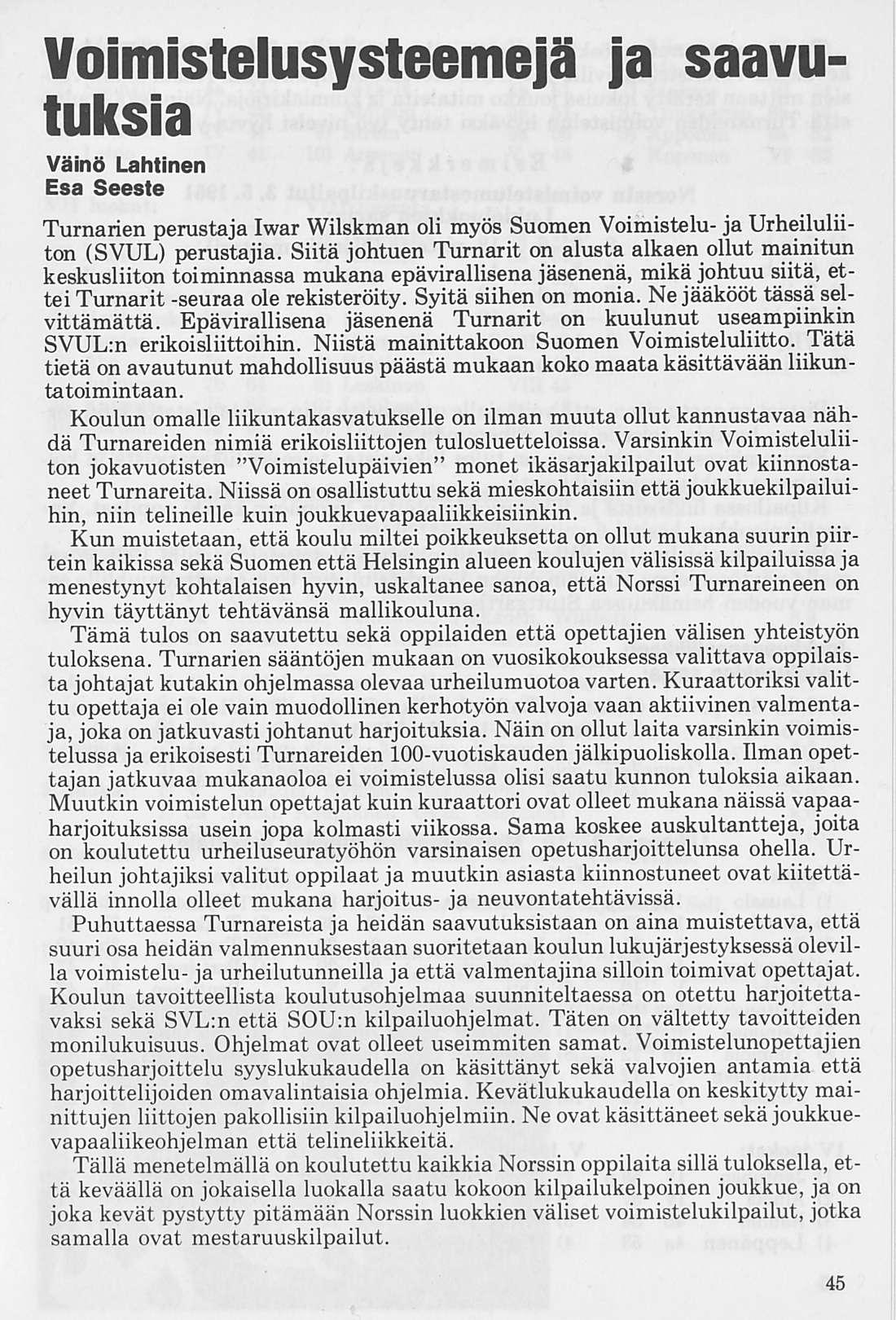 Voimistelusysteemejä ja saavutuksia

Väinö Lahtinen
Esa Seeste

Turnarien perustaja Iwar Wilskman oli myös Suomen Voimistelu- ja Urheiluliiton (SVUL) perustajia. Siitä johtuen Turnarit on alusta alkaen ollut mainitun keskusliiton toiminnassa mukana epävirallisena jäsenenä, mikä johtuu siitä, ettei Turnarit -seuraa ole rekisteröity. Syitä siihen on monia. Ne jääkööt tässä selvittämättä. Epävirallisena jäsenenä Turnarit on kuulunut useampiinkin SVUL:n erikoisliittoihin. Niistä mainittakoon Suomen Voimisteluliitto. Tätä tietä on avautunut mahdollisuus päästä mukaan koko maata käsittävään liikuntatoimintaan.

Koulun omalle liikuntakasvatukselle on ilman muuta ollut kannustavaa nähdä Turnareiden nimiä erikoisliittojen tulosluetteloissa. Varsinkin Voimisteluliiton jokavuotisten "Voimistelupäivien" monet ikäsarjakilpailut ovat kiinnostaneet Turnareita. Niissä on osallistuttu sekä mieskohtaisiin että joukkuekilpailuihin, niin telineille kuin joukkuevapaaliikkeisiinkin.

Kun muistetaan, että koulu miltei poikkeuksetta on ollut mukana suurin piirtein kaikissa sekä Suomen että Helsingin alueen koulujen välisissä kilpailuissa ja menestynyt kohtalaisen hyvin, uskaltanee sanoa, että Norssi Turnareineen on hyvin täyttänyt tehtävänsä mallikouluna.

Tämä tulos on saavutettu sekä oppilaiden että opettajien välisen yhteistyön tuloksena. Turnarien sääntöjen mukaan on vuosikokouksessa valittava oppilaista johtajat kutakin ohjelmassa olevaa urheilumuotoa varten. Kuraattoriksi valittu opettaja ei ole vain muodollinen kerhotyön valvoja vaan aktiivinen valmentaja, joka on jatkuvasti johtanut harjoituksia. Näin on ollut laita varsinkin voimistelussa ja erikoisesti Turnareiden 100-vuotiskauden jälkipuoliskolla. Ilman opettajan jatkuvaa mukanaoloa ei voimistelussa olisi saatu kunnon tuloksia aikaan. Muutkin voimistelun opettajat kuin kuraattori ovat olleet mukana näissä vapaaharjoituksissa usein jopa kolmasti viikossa. Sama koskee auskultantteja, joita on koulutettu urheiluseuratyöhön varsinaisen opetusharjoittelunsa ohella. Urheilun johtajiksi valitut oppilaat ja muutkin asiasta kiinnostuneet ovat kiitettävällä innolla olleet mukana harjoitus- ja neuvontatehtävissä.

Puhuttaessa Turnareista ja heidän saavutuksistaan on aina muistettava, että suuri osa heidän valmennuksestaan suoritetaan koulun lukujärjestyksessä olevilla voimistelu- ja urheilutunneilla ja että valmentajina silloin toimivat opettajat. Koulun tavoitteellista koulutusohjelmaa suunniteltaessa on otettu harjoitettavaksi sekä SVL:n että SOU:n kilpailuohjelmat. Täten on vältetty tavoitteiden monilukuisuus. Ohjelmat ovat olleet useimmiten samat. Voimistelunopettajien opetusharjoittelu syyslukukaudella on käsittänyt sekä valvojien antamia että harjoittelijoiden omavalintaisia ohjelmia. Kevätlukukaudella on keskitytty mainittujen liittojen pakollisiin kilpailuohjelmiin. Ne ovat käsittäneet sekä joukkuevapaaliikeohjelman että telineliikkeitä.

Tällä menetelmällä on koulutettu kaikkia Norssin oppilaita sillä tuloksella, että keväällä on jokaisella luokalla saatu kokoon kilpailukelpoinen joukkue, ja on joka kevät pystytty pitämään Norssin luokkien väliset voimistelukilpailut, jotka samalla ovat mestaruuskilpailut.

45